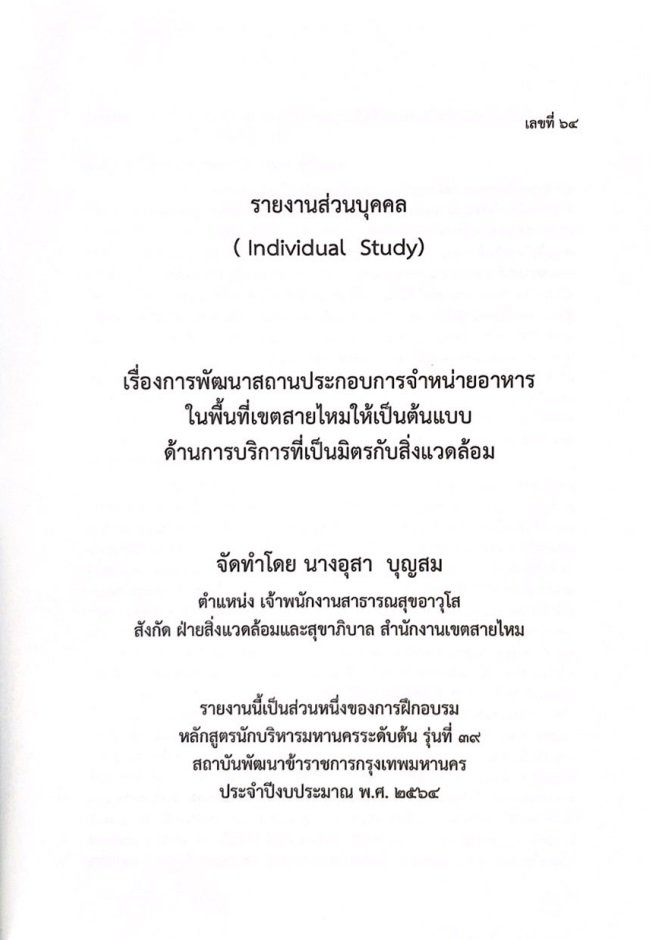 เลขที่ ๖๔

รายงานส่วนบุคคล
( Individual Study)

เรื่องการพัฒนาสถานประกอบการจำหน่ายอาหาร
ในพื้นที่เขตสายไหมให้เป็นต้นแบบ
ด้านการบริการที่เป็นมิตรกับสิ่งแวดล้อม

จัดทำโดย นางอุสา บุญสม
ตำแหน่ง เจ้าพนักงานสาธารณสุขอาวุโส
สังกัด ฝ่ายสิ่งแวดล้อมและสุขาภิบาล สำนักงานเขตสายไหม

รายงานนี้เป็นส่วนหนึ่งของการฝึกอบรม
หลักสูตรนักบริหารมหานครระดับต้น รุ่นที่ ๓๙
สถาบันพัฒนาข้าราชการกรุงเทพมหานคร
ประจำปีงบประมาณ พ.ศ. ๒๕๖๔